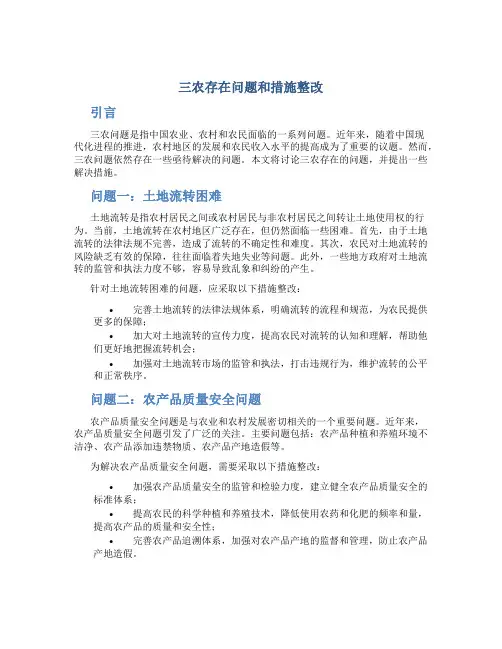 三农存在问题和措施整改

引言

三农问题是指中国农业、农村和农民面临的一系列问题。近年来，随着中国现代化进程的推进，农村地区的发展和农民收入水平的提高成为了重要的议题。然而，三农问题依然存在一些亟待解决的问题。本文将讨论三农存在的问题，并提出一些解决措施。

问题一：土地流转困难

土地流转是指农村居民之间或农村居民与非农村居民之间转让土地使用权的行为。当前，土地流转在农村地区广泛存在，但仍然面临一些困难。首先，由于土地流转的法律法规不完善，造成了流转的不确定性和难度。其次，农民对土地流转的风险缺乏有效的保障，往往面临着失地失业等问题。此外，一些地方政府对土地流转的监管和执法力度不够，容易导致乱象和纠纷的产生。

针对土地流转困难的问题，应采取以下措施整改：

• 完善土地流转的法律法规体系，明确流转的流程和规范，为农民提供更多的保障；
• 加大对土地流转的宣传力度，提高农民对流转的认知和理解，帮助他们更好地把握流转机会；
• 加强对土地流转市场的监管和执法，打击违规行为，维护流转的公平和正常秩序。

问题二：农产品质量安全问题

农产品质量安全问题是与农业和农村发展密切相关的一个重要问题。近年来，农产品质量安全问题引发了广泛的关注。主要问题包括：农产品种植和养殖环境不洁净、农产品添加违禁物质、农产品产地造假等。

为解决农产品质量安全问题，需要采取以下措施整改：

• 加强农产品质量安全的监管和检验力度，建立健全农产品质量安全的标准体系；
• 提高农民的科学种植和养殖技术，降低使用农药和化肥的频率和量，提高农产品的质量和安全性；
• 完善农产品追溯体系，加强对农产品产地的监督和管理，防止农产品产地造假。